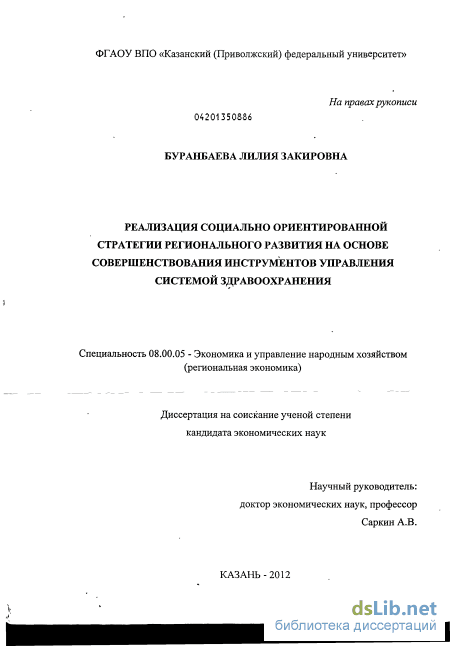 ФГАОУ ВПО «Казанский (Приволжский) федеральный университет»

На правах рукописи

04201350886

БУРАНБАЕВА ЛИЛИЯ ЗАКИРОВНА

РЕАЛИЗАЦИЯ СОЦИАЛЬНО ОРИЕНТИРОВАННОЙ СТРАТЕГИИ РЕГИОНАЛЬНОГО РАЗВИТИЯ НА ОСНОВЕ СОВЕРШЕНСТВОВАНИЯ ИНСТРУМЕНТОВ УПРАВЛЕНИЯ СИСТЕМОЙ ЗДРАВООХРАНЕНИЯ

Специальность 08.00.05 - Экономика и управление народным хозяйством (региональная экономика)

Диссертация на соискание ученой степени кандидата экономических наук

Научный руководитель:
доктор экономических наук, профессор
Саркин А.В.

КАЗАНЬ - 2012

dsLib.net
библиотека диссертаций